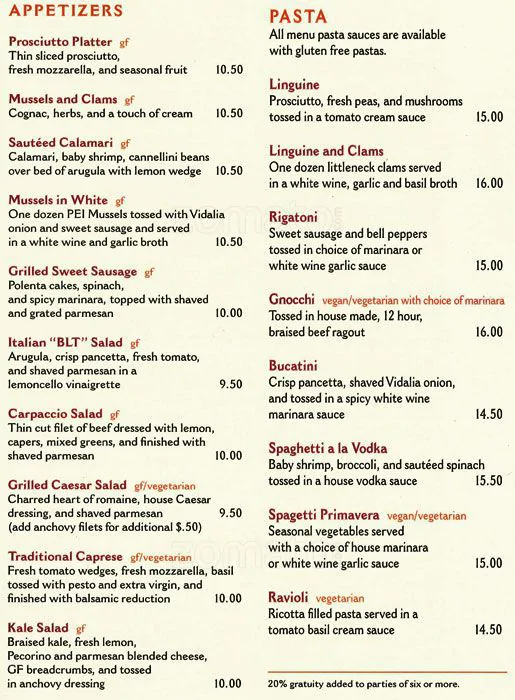 APPETIZERS

Prosciutto Platter gf
Thin sliced prosciutto, fresh mozzarella, and seasonal fruit 10.50

Mussels and Clams gf
Cognac, herbs, and a touch of cream 10.50

Sautéed Calamari gf
Calamari, baby shrimp, cannellini beans over bed of arugula with lemon wedge 10.50

Mussels in White gf
One dozen PEI Mussels tossed with Vidalia onion and sweet sausage and served in a white wine and garlic broth 10.50

Grilled Sweet Sausage gf
Polenta cakes, spinach, and spicy marinara, topped with shaved and grated parmesan 10.00

Italian "BLT" Salad gf
Arugula, crisp pancetta, fresh tomato, and shaved parmesan in a lemoncello vinaigrette 9.50

Carpaccio Salad gf
Thin cut filet of beef dressed with lemon, capers, mixed greens, and finished with shaved parmesan 10.00

Grilled Caesar Salad gf/vegetarian
Charred heart of romaine, house Caesar dressing, and shaved parmesan 9.50
(add anchovy filets for additional $.50)

Traditional Caprese gf/vegetarian
Fresh tomato wedges, fresh mozzarella, basil tossed with pesto and extra virgin, and finished with balsamic reduction 10.00

Kale Salad gf
Braised kale, fresh lemon, Pecorino and parmesan blended cheese, GF breadcrumbs, and tossed in anchovy dressing 10.00

PASTA
All menu pasta sauces are available with gluten free pastas.

Linguine
Prosciutto, fresh peas, and mushrooms tossed in a tomato cream sauce 15.00

Linguine and Clams
One dozen littleneck clams served in a white wine, garlic and basil broth 16.00

Rigatoni
Sweet sausage and bell peppers tossed in choice of marinara or white wine garlic sauce 15.00

Gnocchi vegan/vegetarian with choice of marinara
Tossed in house made, 12 hour, braised beef ragout 16.00

Bucatini
Crisp pancetta, shaved Vidalia onion, and tossed in a spicy white wine marinara sauce 14.50

Spaghetti a la Vodka
Baby shrimp, broccoli, and sautéed spinach tossed in a house vodka sauce 15.50

Spagetti Primavera vegan/vegetarian
Seasonal vegetables served with a choice of house marinara or white wine garlic sauce 15.00

Ravioli vegetarian
Ricotta filled pasta served in a tomato basil cream sauce 14.50

20% gratuity added to parties of six or more.